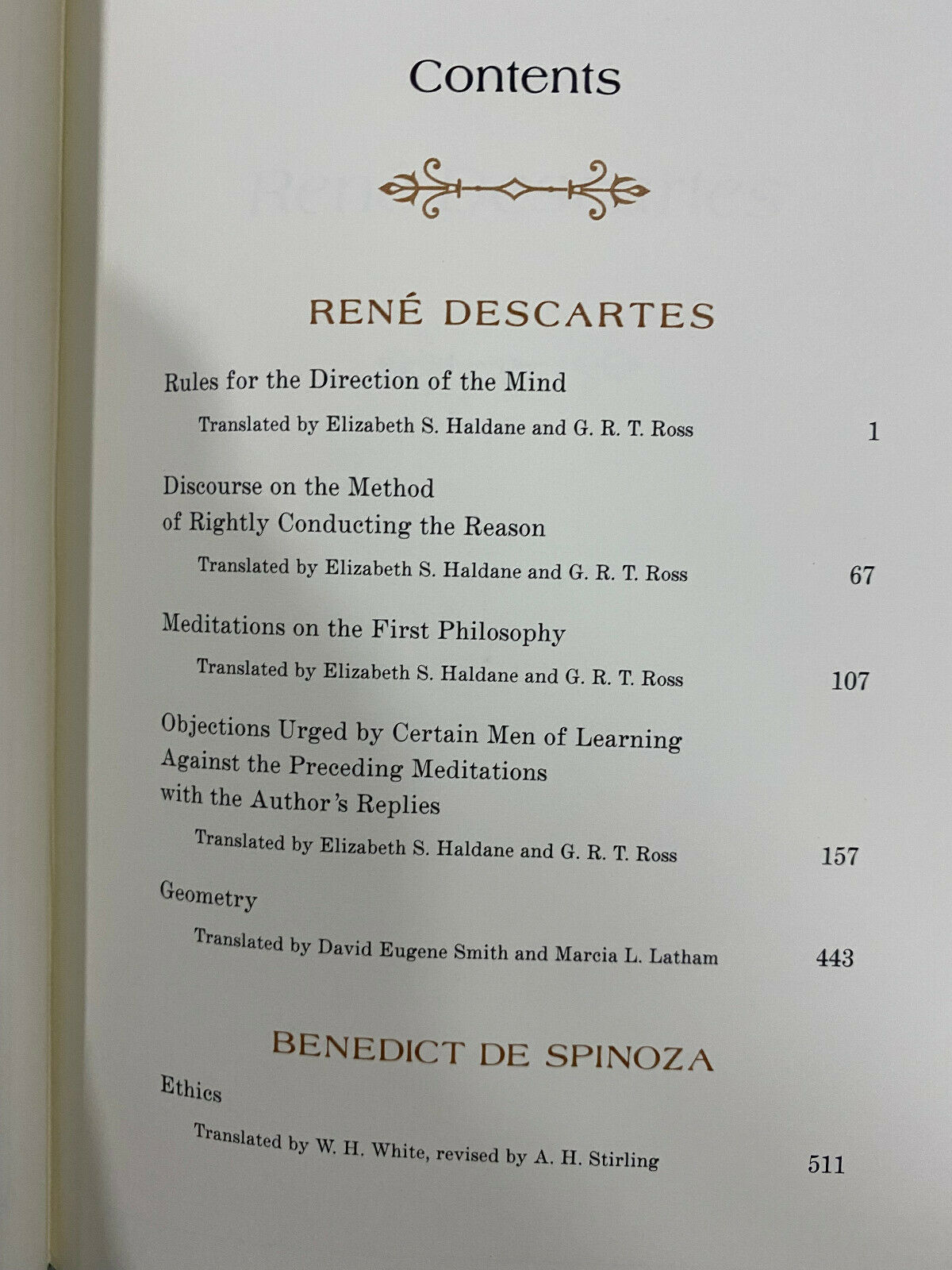 Contents

RENÉ DESCARTES

Rules for the Direction of the Mind

Translated by Elizabeth S. Haldane and G. R. T. Ross 1

Discourse on the Method
of Rightly Conducting the Reason

Translated by Elizabeth S. Haldane and G. R. T. Ross 67

Meditations on the First Philosophy

Translated by Elizabeth S. Haldane and G. R. T. Ross 107

Objections Urged by Certain Men of Learning
Against the Preceding Meditations
with the Author's Replies

Translated by Elizabeth S. Haldane and G. R. T. Ross 157

Geometry

Translated by David Eugene Smith and Marcia L. Latham 443

BENEDICT DE SPINOZA

Ethics

Translated by W. H. White, revised by A. H. Stirling 511